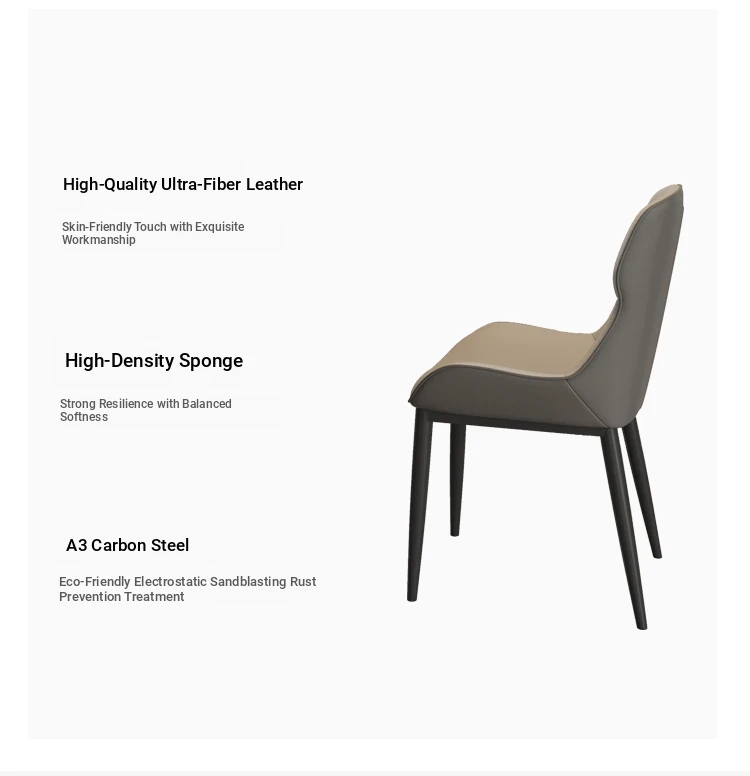 High-Quality Ultra-Fiber Leather

Skin-Friendly Touch with Exquisite Workmanship

High-Density Sponge

Strong Resilience with Balanced Softness

A3 Carbon Steel

Eco-Friendly Electrostatic Sandblasting Rust Prevention Treatment